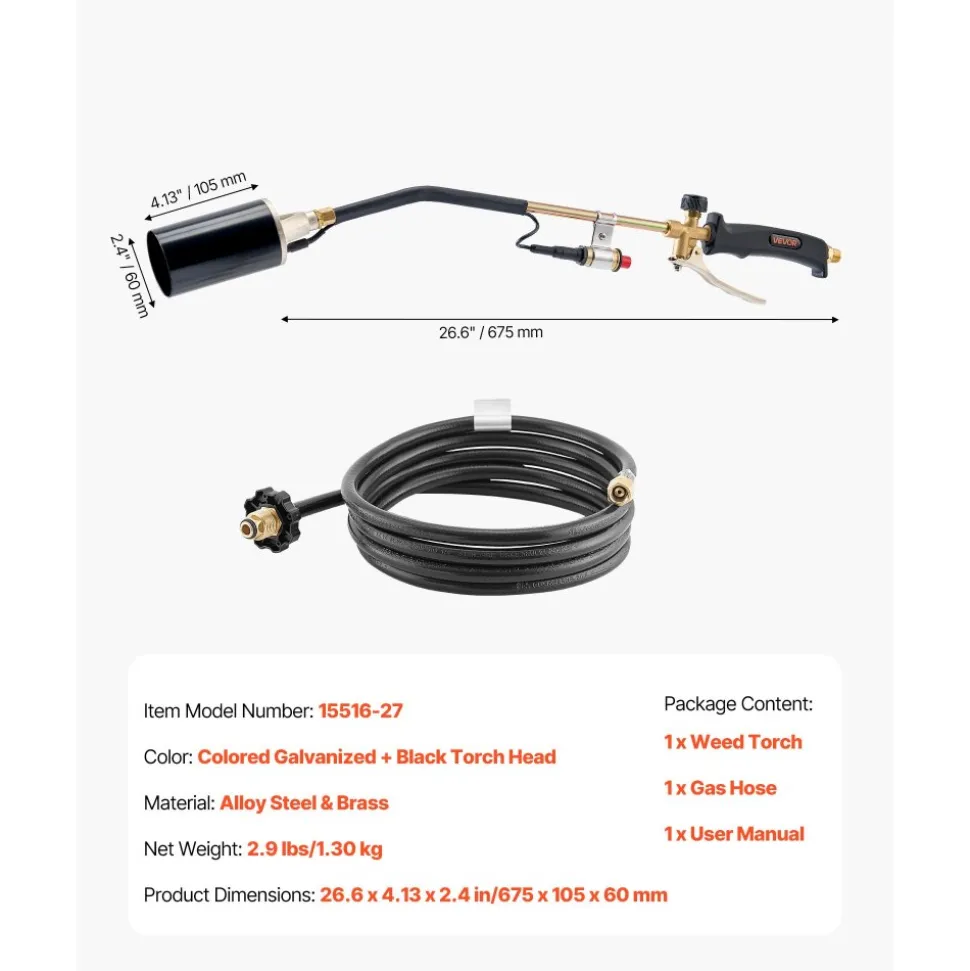 4.13" / 105 mm

2.4" / 60 mm

VEVOR

26.6" / 675 mm

Item Model Number: 15516-27

Color: Colored Galvanized + Black Torch Head

Material: Alloy Steel & Brass

Net Weight: 2.9 lbs/1.30 kg

Product Dimensions: 26.6 x 4.13 x 2.4 in/675 x 105 x 60 mm

Package Content:

1 x Weed Torch

1 x Gas Hose

1 x User Manual